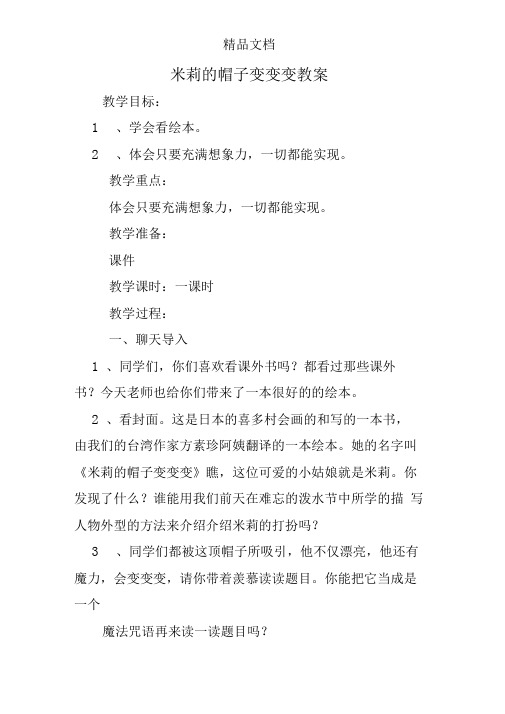 精品文档

米莉的帽子变变变教案

教学目标：

1 、学会看绘本。

2 、体会只要充满想象力，一切都能实现。

教学重点：

体会只要充满想象力，一切都能实现。

教学准备：

课件

教学课时：一课时

教学过程：

一、聊天导入

1 、同学们，你们喜欢看课外书吗？都看过那些课外书？今天老师也给你们带来了一本很好的的绘本。

2 、看封面。这是日本的喜多村会画的和写的一本书，由我们的台湾作家方素珍阿姨翻译的一本绘本。她的名字叫《米莉的帽子变变变》瞧，这位可爱的小姑娘就是米莉。你发现了什么？谁能用我们前天在难忘的泼水节中所学的描 写人物外型的方法来介绍介绍米莉的打扮吗？

3 、同学们都被这顶帽子所吸引，他不仅漂亮，他还有魔力，会变变变，请你带着羡慕读读题目。你能把它当成是一个

魔法咒语再来读一读题目吗？